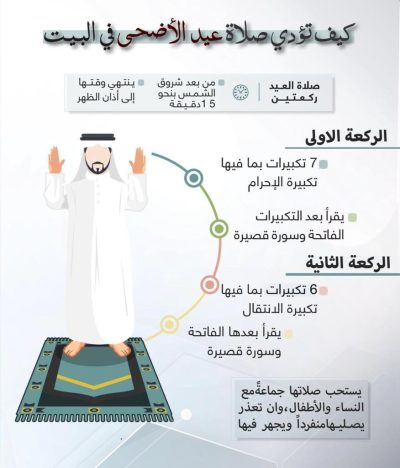 كيف تؤدي صلاة عيد الأضحى في البيت

صلاة العيد ركعتين

من بعد شروق الشمس بنحو 15 دقيقة

ينتهي وقتها إلى أذان الظهر

الركعة الاولى

7 تكبيرات بما فيها تكبيرة الإحرام

يقرأ بعد التكبيرات الفاتحة وسورة قصيرة

الركعة الثانية

6 تكبيرات بما فيها تكبيرة الانتقال

يقرأ بعدها الفاتحة وسورة قصيرة

يستحب صلاتها جماعةًمع النساء والأطفال،وان تعذر يصليهامنفرداً ويجهر فيها